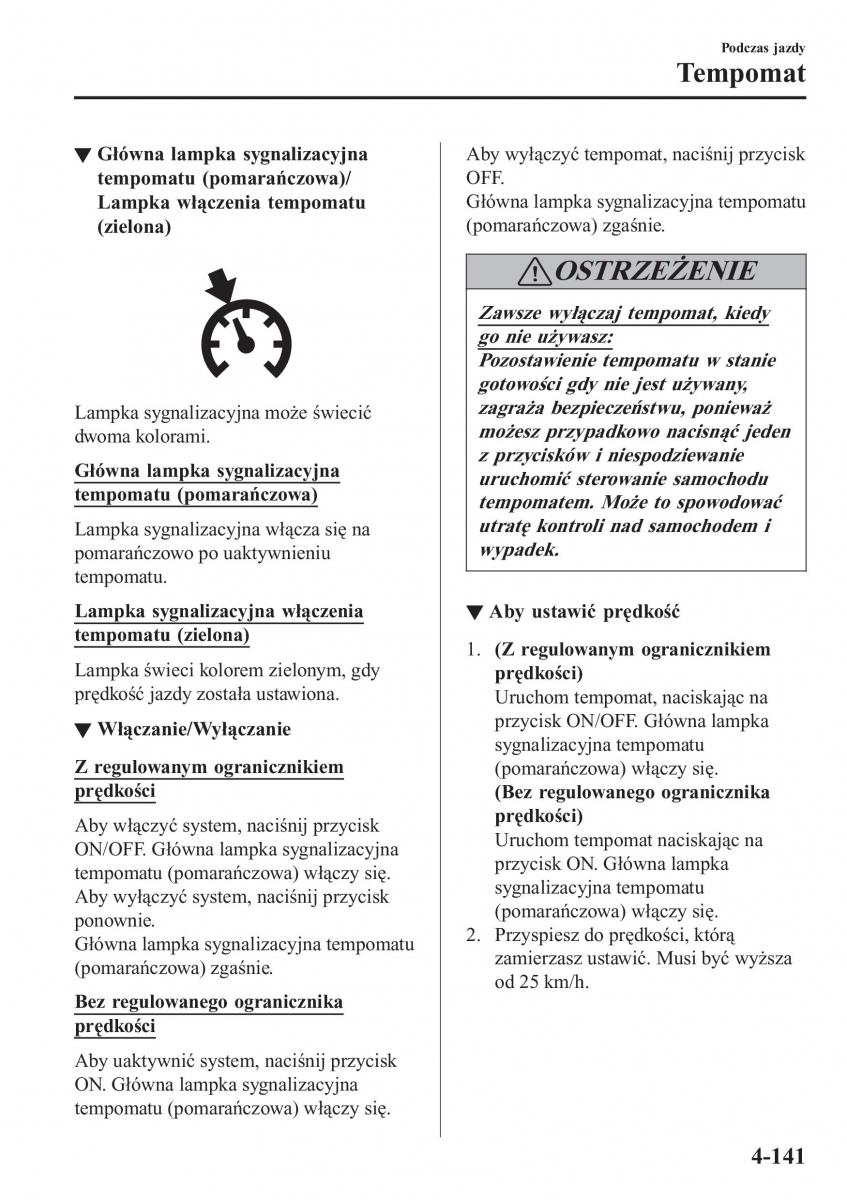 Podczas jazdy
Tempomat

▼ Główna lampka sygnalizacyjna tempomatu (pomarańczowa)/ Lampka włączenia tempomatu (zielona)

Lampka sygnalizacyjna może świecić dwoma kolorami.

Główna lampka sygnalizacyjna tempomatu (pomarańczowa)

Lampka sygnalizacyjna włącza się na pomarańczowo po uaktywnieniu tempomatu.

Lampka sygnalizacyjna włączenia tempomatu (zielona)

Lampka świeci kolorem zielonym, gdy prędkość jazdy została ustawiona.

▼ Włączanie/Wyłączanie

Z regulowanym ogranicznikiem prędkości

Aby włączyć system, naciśnij przycisk ON/OFF. Główna lampka sygnalizacyjna tempomatu (pomarańczowa) włączy się. Aby wyłączyć system, naciśnij przycisk ponownie.
Główna lampka sygnalizacyjna tempomatu (pomarańczowa) zgaśnie.

Bez regulowanego ogranicznika prędkości

Aby uaktywnić system, naciśnij przycisk ON. Główna lampka sygnalizacyjna tempomatu (pomarańczowa) włączy się.

Aby wyłączyć tempomat, naciśnij przycisk OFF.
Główna lampka sygnalizacyjna tempomatu (pomarańczowa) zgaśnie.

OSTRZEŻENIE

Zawsze wyłączaj tempomat, kiedy go nie używasz:
Pozostawienie tempomatu w stanie gotowości gdy nie jest używany, zagraża bezpieczeństwu, ponieważ możesz przypadkowo nacisnąć jeden z przycisków i niespodziewanie uruchomić sterowanie samochodu tempomatem. Może to spowodować utratę kontroli nad samochodem i wypadek.

▼ Aby ustawić prędkość

1. (Z regulowanym ogranicznikiem prędkości)
Uruchom tempomat, naciskając na przycisk ON/OFF. Główna lampka sygnalizacyjna tempomatu (pomarańczowa) włączy się.
(Bez regulowanego ogranicznika prędkości)
Uruchom tempomat naciskając na przycisk ON. Główna lampka sygnalizacyjna tempomatu (pomarańczowa) włączy się.
2. Przyspiesz do prędkości, którą zamierzasz ustawić. Musi być wyższa od 25 km/h.

4-141